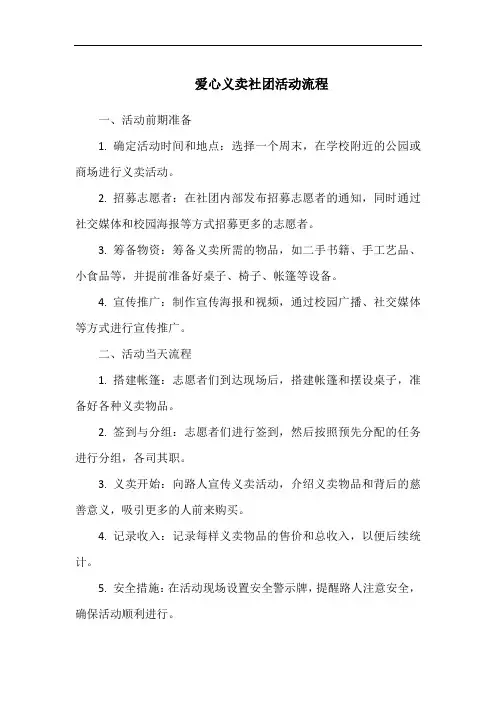 爱心义卖社团活动流程

一、活动前期准备

1. 确定活动时间和地点：选择一个周末，在学校附近的公园或商场进行义卖活动。

2. 招募志愿者：在社团内部发布招募志愿者的通知，同时通过社交媒体和校园海报等方式招募更多的志愿者。

3. 筹备物资：筹备义卖所需的物品，如二手书籍、手工艺品、小食品等，并提前准备好桌子、椅子、帐篷等设备。

4. 宣传推广：制作宣传海报和视频，通过校园广播、社交媒体等方式进行宣传推广。

二、活动当天流程

1. 搭建帐篷：志愿者们到达现场后，搭建帐篷和摆设桌子，准备好各种义卖物品。

2. 签到与分组：志愿者们进行签到，然后按照预先分配的任务进行分组，各司其职。

3. 义卖开始：向路人宣传义卖活动，介绍义卖物品和背后的慈善意义，吸引更多的人前来购买。

4. 记录收入：记录每样义卖物品的售价和总收入，以便后续统计。

5. 安全措施：在活动现场设置安全警示牌，提醒路人注意安全，确保活动顺利进行。